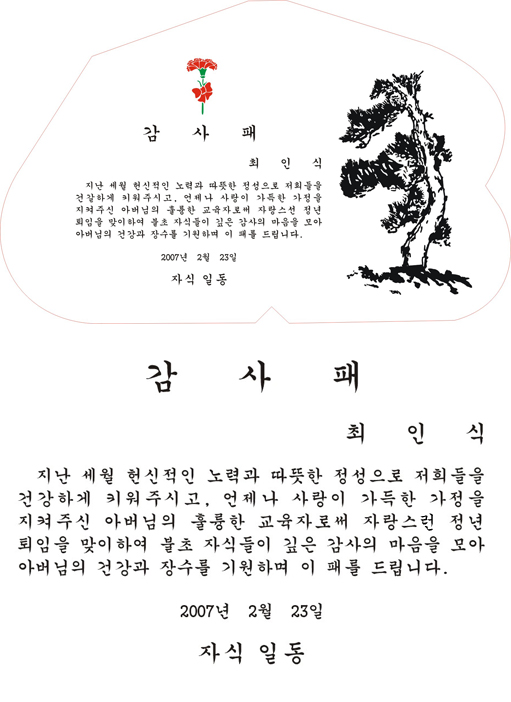 감 사 패

최 인 식

지난 세월 헌신적인 노력과 따뜻한 정성으로 저희들을 건강하게 키워주시고, 언제나 사랑이 가득한 가정을 지켜주신 아버님의 훌륭한 교육자로써 자랑스런 정년 퇴임을 맞이하여 불초 자식들이 깊은 감사의 마음을 모아 아버님의 건강과 장수를 기원하며 이 패를 드립니다.

2007년 2월 23일

자식 일동

감 사 패

최 인 식

지난 세월 헌신적인 노력과 따뜻한 정성으로 저희들을 건강하게 키워주시고, 언제나 사랑이 가득한 가정을 지켜주신 아버님의 훌륭한 교육자로써 자랑스런 정년 퇴임을 맞이하여 불초 자식들이 깊은 감사의 마음을 모아 아버님의 건강과 장수를 기원하며 이 패를 드립니다.

2007년 2월 23일

자식 일동